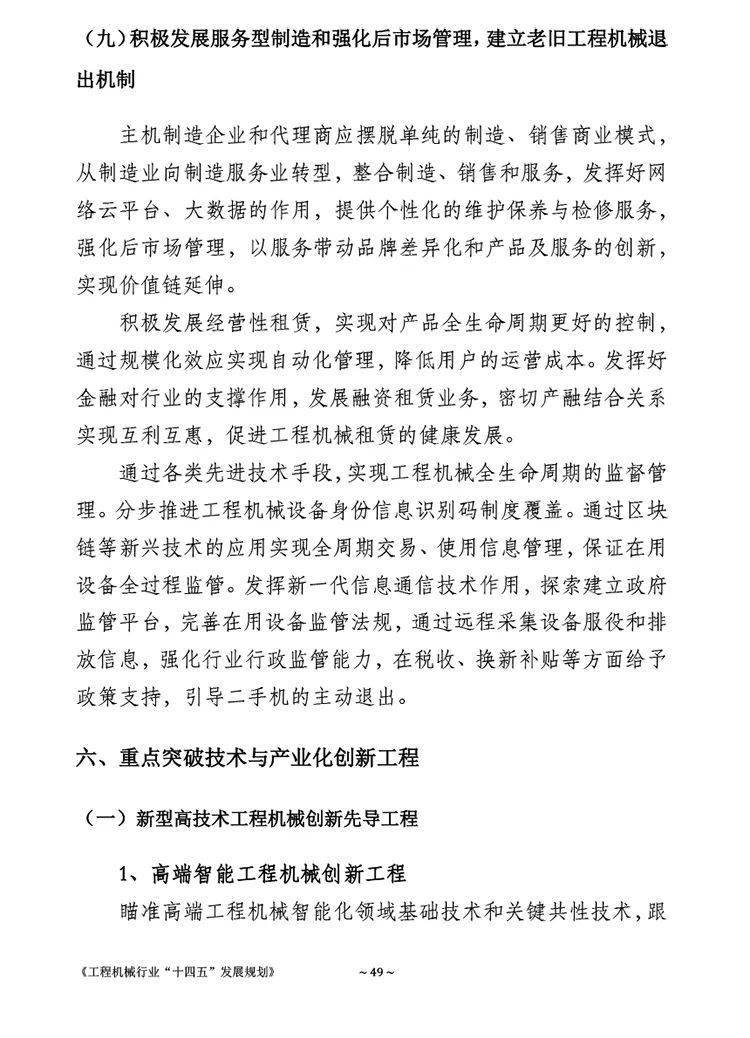 （九）积极发展服务型制造和强化后市场管理，建立老旧工程机械退出机制

主机制造企业和代理商应摆脱单纯的制造、销售商业模式，从制造业向制造服务业转型，整合制造、销售和服务，发挥好网络云平台、大数据的作用，提供个性化的维护保养与检修服务，强化后市场管理，以服务带动品牌差异化和产品及服务的创新，实现价值链延伸。

积极发展经营性租赁，实现对产品全生命周期更好的控制，通过规模化效应实现自动化管理，降低用户的运营成本。发挥好金融对行业的支撑作用，发展融资租赁业务，密切产融结合关系实现互利互惠，促进工程机械租赁的健康发展。

通过各类先进技术手段，实现工程机械全生命周期的监督管理。分步推进工程机械设备身份信息识别码制度覆盖。通过区块链等新兴技术的应用实现全周期交易、使用信息管理，保证在用设备全过程监管。发挥新一代信息通信技术作用，探索建立政府监管平台，完善在用设备监管法规，通过远程采集设备服役和排放信息，强化行业行政监管能力，在税收、换新补贴等方面给予政策支持，引导二手机的主动退出。

六、重点突破技术与产业化创新工程

（一）新型高技术工程机械创新先导工程

1、高端智能工程机械创新工程

瞄准高端工程机械智能化领域基础技术和关键共性技术，跟

《工程机械行业“十四五”发展规划》 ~49~